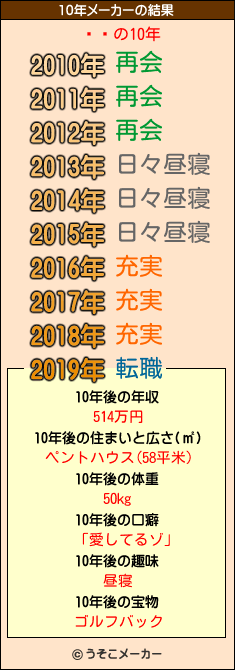 10年メーカーの結果

・・の10年

2010年 再会
2011年 再会
2012年 再会
2013年 日々昼寝
2014年 日々昼寝
2015年 日々昼寝
2016年 充実
2017年 充実
2018年 充実
2019年 転職

10年後の年収
514万円
10年後の住まいと広さ(㎡)
ペントハウス(58平米)
10年後の体重
50kg
10年後の口癖
「愛してるゾ」
10年後の趣味
昼寝
10年後の宝物
ゴルフバック

© うそこメーカー